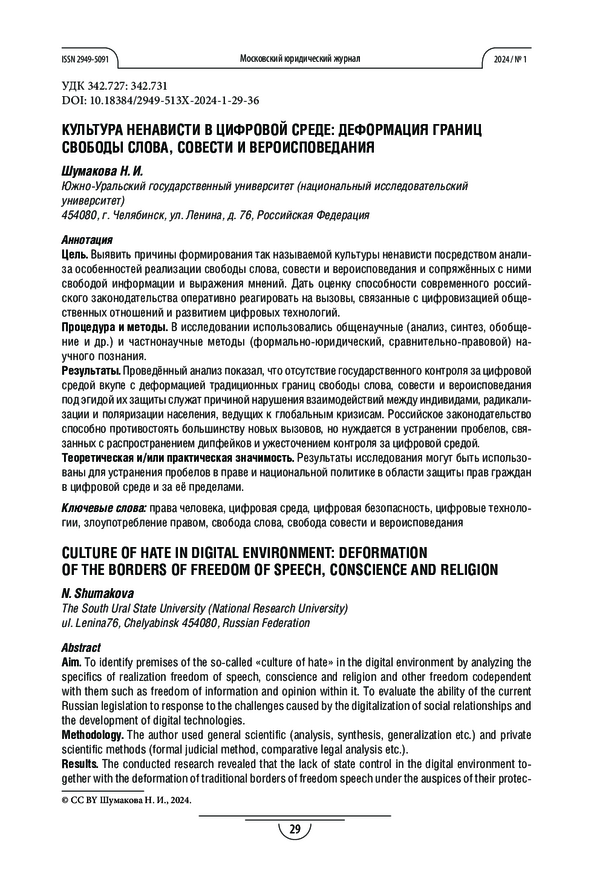 ISSN 2949-5091

Московский юридический журнал

2024 / № 1

УДК 342.727: 342.731
DOI: 10.18384/2949-513X-2024-1-29-36

КУЛЬТУРА НЕНАВИСТИ В ЦИФРОВОЙ СРЕДЕ: ДЕФОРМАЦИЯ ГРАНИЦ СВОБОДЫ СЛОВА, СОВЕСТИ И ВЕРОИСПОВЕДАНИЯ

Шумакова Н. И.
Южно-Уральский государственный университет (национальный исследовательский университет)
454080, г. Челябинск, ул. Ленина, д. 76, Российская Федерация

Аннотация
Цель. Выявить причины формирования так называемой культуры ненависти посредством анализа особенностей реализации свободы слова, совести и вероисповедания и сопряжённых с ними свободой информации и выражения мнений. Дать оценку способности современного российского законодательства оперативно реагировать на вызовы, связанные с цифровизацией общественных отношений и развитием цифровых технологий.
Процедура и методы. В исследовании использовались общенаучные (анализ, синтез, обобщение и др.) и частнонаучные методы (формально-юридический, сравнительно-правовой) научного познания.
Результаты. Проведённый анализ показал, что отсутствие государственного контроля за цифровой средой вкупе с деформацией традиционных границ свободы слова, совести и вероисповедания под эгидой их защиты служат причиной нарушения взаимодействий между индивидами, радикализации и поляризации населения, ведущих к глобальным кризисам. Российское законодательство способно противостоять большинству новых вызовов, но нуждается в устранении пробелов, связанных с распространением дипфейков и ужесточением контроля за цифровой средой.
Теоретическая и/или практическая значимость. Результаты исследования могут быть использованы для устранения пробелов в праве и национальной политике в области защиты прав граждан в цифровой среде и за её пределами.

Ключевые слова: права человека, цифровая среда, цифровая безопасность, цифровые технологии, злоупотребление правом, свобода слова, свобода совести и вероисповедания

CULTURE OF HATE IN DIGITAL ENVIRONMENT: DEFORMATION OF THE BORDERS OF FREEDOM OF SPEECH, CONSCIENCE AND RELIGION

N. Shumakova
The South Ural State University (National Research University)
ul. Lenina76, Chelyabinsk 454080, Russian Federation

Abstract
Aim. To identify premises of the so-called «culture of hate» in the digital environment by analyzing the specifics of realization freedom of speech, conscience and religion and other freedom codependent with them such as freedom of information and opinion within it. To evaluate the ability of the current Russian legislation to response to the challenges caused by the digitalization of social relationships and the development of digital technologies.
Methodology. The author used general scientific (analysis, synthesis, generalization etc.) and private scientific methods (formal judicial method, comparative legal analysis etc.).
Results. The conducted research revealed that the lack of state control in the digital environment together with the deformation of traditional borders of freedom speech under the auspices of their protec-

© CC BY Шумакова Н. И., 2024.

29